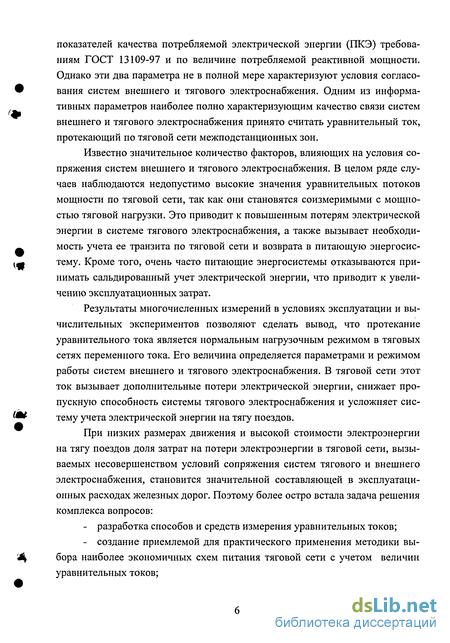 показателей качества потребляемой электрической энергии (ПКЭ) требованиям ГОСТ 13109-97 и по величине потребляемой реактивной мощности. Однако эти два параметра не в полной мере характеризуют условия согласования систем внешнего и тягового электроснабжения. Одним из информативных параметров наиболее полно характеризующим качество связи систем внешнего и тягового электроснабжения принято считать уравнительный ток, протекающий по тяговой сети межподстанционных зон.

Известно значительное количество факторов, влияющих на условия сопряжения систем внешнего и тягового электроснабжения. В целом ряде случаев наблюдаются недопустимо высокие значения уравнительных потоков мощности по тяговой сети, так как они становятся соизмеримыми с мощностью тяговой нагрузки. Это приводит к повышенным потерям электрической энергии в системе тягового электроснабжения, а также вызывает необходимость учета ее транзита по тяговой сети и возврата в питающую энергосистему. Кроме того, очень часто питающие энергосистемы отказываются принимать сальдированный учет электрической энергии, что приводит к увеличению эксплуатационных затрат.

Результаты многочисленных измерений в условиях эксплуатации и вычислительных экспериментов позволяют сделать вывод, что протекание уравнительного тока является нормальным нагрузочным режимом в тяговых сетях переменного тока. Его величина определяется параметрами и режимом работы систем внешнего и тягового электроснабжения. В тяговой сети этот ток вызывает дополнительные потери электрической энергии, снижает пропускную способность системы тягового электроснабжения и усложняет систему учета электрической энергии на тягу поездов.

При низких размерах движения и высокой стоимости электроэнергии на тягу поездов доля затрат на потери электроэнергии в тяговой сети, вызываемых несовершенством условий сопряжения систем тягового и внешнего электроснабжения, становится значительной составляющей в эксплуатационных расходах железных дорог. Поэтому более остро встала задача решения комплекса вопросов:

- разработка способов и средств измерения уравнительных токов;

- создание приемлемой для практического применения методики выбора наиболее экономичных схем питания тяговой сети с учетом величин уравнительных токов;

6

dsLib.net
библиотека диссертаций